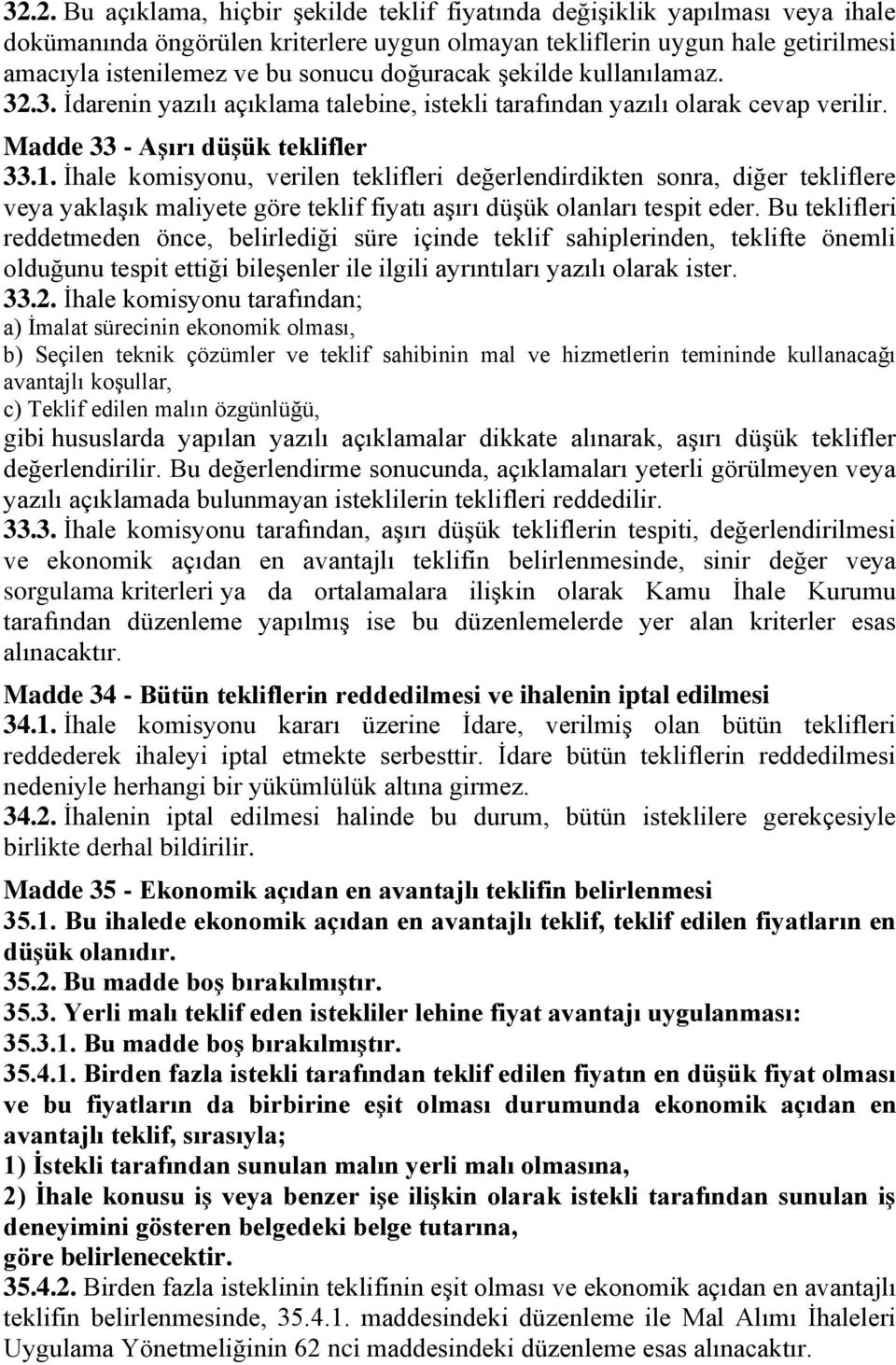 32.2. Bu açıklama, hiçbir şekilde teklif fiyatında değişiklik yapılması veya ihale dokümanında öngörülen kriterlere uygun olmayan tekliflerin uygun hale getirilmesi amacıyla istenilemez ve bu sonucu doğuracak şekilde kullanılamaz. 32.3. İdarenin yazılı açıklama talebine, istekli tarafından yazılı olarak cevap verilir.

Madde 33 - Aşırı düşük teklifler

33.1. İhale komisyonu, verilen teklifleri değerlendirdikten sonra, diğer tekliflere veya yaklaşık maliyete göre teklif fiyatı aşırı düşük olanları tespit eder. Bu teklifleri reddetmeden önce, belirlediği süre içinde teklif sahiplerinden, teklifte önemli olduğunu tespit ettiği bileşenler ile ilgili ayrıntıları yazılı olarak ister.

33.2. İhale komisyonu tarafından;

a) İmalat sürecinin ekonomik olması,

b) Seçilen teknik çözümler ve teklif sahibinin mal ve hizmetlerin temininde kullanacağı avantajlı koşullar,

c) Teklif edilen malın özgünlüğü,

gibi hususlarda yapılan yazılı açıklamalar dikkate alınarak, aşırı düşük teklifler değerlendirilir. Bu değerlendirme sonucunda, açıklamaları yeterli görülmeyen veya yazılı açıklamada bulunmayan isteklilerin teklifleri reddedilir.

33.3. İhale komisyonu tarafından, aşırı düşük tekliflerin tespiti, değerlendirilmesi ve ekonomik açıdan en avantajlı teklifin belirlenmesinde, sinir değer veya sorgulama kriterleri ya da ortalamalara ilişkin olarak Kamu İhale Kurumu tarafından düzenleme yapılmış ise bu düzenlemelerde yer alan kriterler esas alınacaktır.

Madde 34 - Bütün tekliflerin reddedilmesi ve ihalenin iptal edilmesi

34.1. İhale komisyonu kararı üzerine İdare, verilmiş olan bütün teklifleri reddederek ihaleyi iptal etmekte serbesttir. İdare bütün tekliflerin reddedilmesi nedeniyle herhangi bir yükümlülük altına girmez.

34.2. İhalenin iptal edilmesi halinde bu durum, bütün isteklilere gerekçesiyle birlikte derhal bildirilir.

Madde 35 - Ekonomik açıdan en avantajlı teklifin belirlenmesi

35.1. Bu ihalede ekonomik açıdan en avantajlı teklif, teklif edilen fiyatların en düşük olanıdır.

35.2. Bu madde boş bırakılmıştır.

35.3. Yerli malı teklif eden istekliler lehine fiyat avantajı uygulanması:

35.3.1. Bu madde boş bırakılmıştır.

35.4.1. Birden fazla istekli tarafından teklif edilen fiyatın en düşük fiyat olması ve bu fiyatların da birbirine eşit olması durumunda ekonomik açıdan en avantajlı teklif, sırasıyla;

1) İstekli tarafından sunulan malın yerli malı olmasına,

2) İhale konusu iş veya benzer işe ilişkin olarak istekli tarafından sunulan iş deneyimini gösteren belgedeki belge tutarına,

göre belirlenecektir.

35.4.2. Birden fazla isteklinin teklifinin eşit olması ve ekonomik açıdan en avantajlı teklifin belirlenmesinde, 35.4.1. maddesindeki düzenleme ile Mal Alımı İhaleleri Uygulama Yönetmeliğinin 62 nci maddesindeki düzenleme esas alınacaktır.